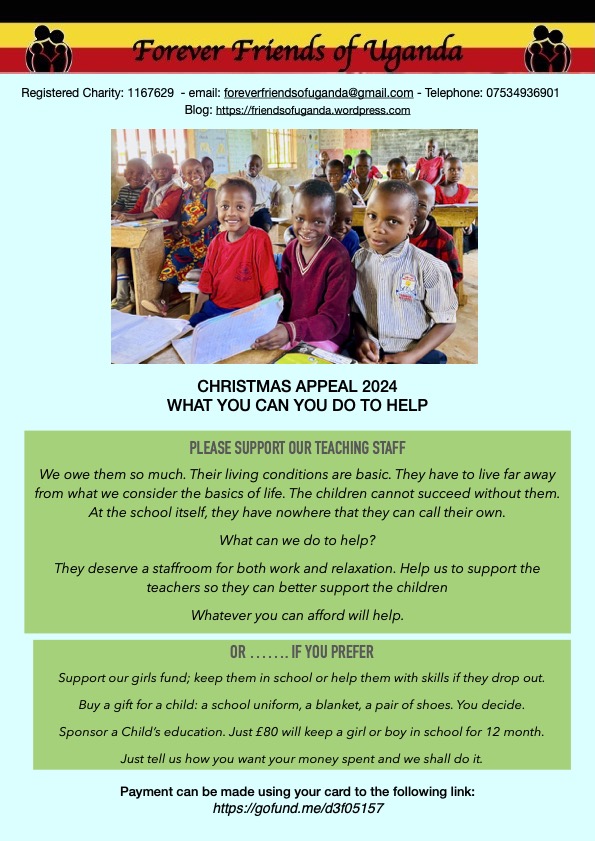 Forever Friends of Uganda

Registered Charity: 1167629 - email: foreverfriendsofuganda@gmail.com - Telephone: 07534936901
Blog: https://friendsofuganda.wordpress.com

CHRISTMAS APPEAL 2024
WHAT YOU CAN YOU DO TO HELP

PLEASE SUPPORT OUR TEACHING STAFF

We owe them so much. Their living conditions are basic. They have to live far away from what we consider the basics of life. The children cannot succeed without them. At the school itself, they have nowhere that they can call their own.

What can we do to help?

They deserve a staffroom for both work and relaxation. Help us to support the teachers so they can better support the children

Whatever you can afford will help.

OR ……. IF YOU PREFER

Support our girls fund; keep them in school or help them with skills if they drop out.

Buy a gift for a child: a school uniform, a blanket, a pair of shoes. You decide.

Sponsor a Child's education. Just £80 will keep a girl or boy in school for 12 month.

Just tell us how you want your money spent and we shall do it.

Payment can be made using your card to the following link:
https://gofund.me/d3f05157